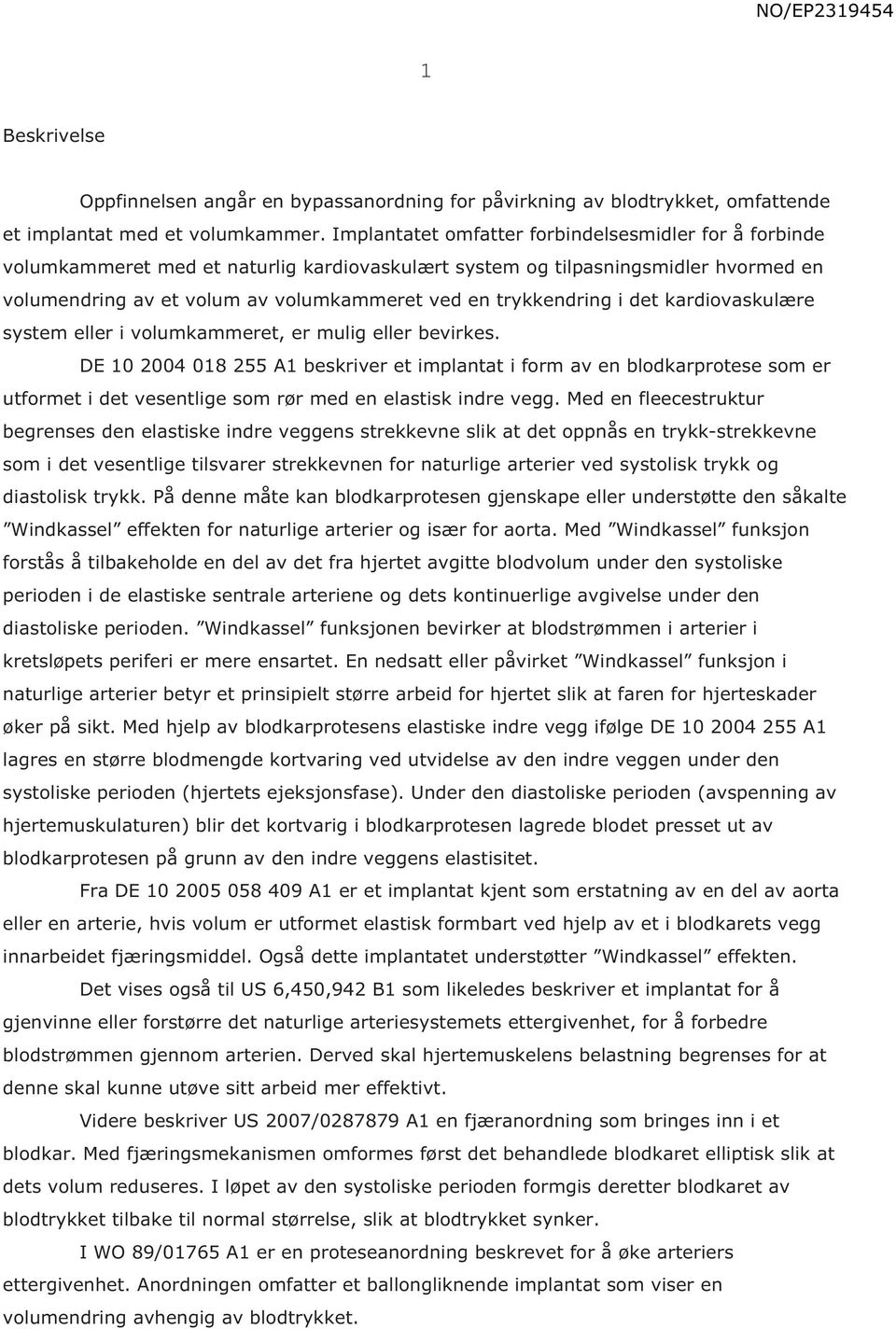 NO/EP2319454

1

Beskrivelse

Oppfinnelsen angår en bypassanordning for påvirkning av blodtrykket, omfattende et implantat med et volumkammer. Implantatet omfatter forbindelsesmidler for å forbinde volumkammeret med et naturlig kardiovaskulært system og tilpasningsmidler hvormed en volumendring av et volum av volumkammeret ved en trykkendring i det kardiovaskulære system eller i volumkammeret, er mulig eller bevirkes.

DE 10 2004 018 255 A1 beskriver et implantat i form av en blodkarprotese som er utformet i det vesentlige som rør med en elastisk indre vegg. Med en fleecestruktur begrenses den elastiske indre veggens strekkevne slik at det oppnås en trykk-strekkevne som i det vesentlige tilsvarer strekkevnen for naturlige arterier ved systolisk trykk og diastolisk trykk. På denne måte kan blodkarprotesen gjenskape eller understøtte den såkalte ”Windkassel” effekten for naturlige arterier og især for aorta. Med ”Windkassel” funksjon forstås å tilbakeholde en del av det fra hjertet avgitte blodvolum under den systoliske perioden i de elastiske sentrale arteriene og dets kontinuerlige avgivelse under den diastoliske perioden. ”Windkassel” funksjonen bevirker at blodstrømmen i arterier i kretsløpets periferi er mere ensartet. En nedsatt eller påvirket ”Windkassel” funksjon i naturlige arterier betyr et prinsipielt større arbeid for hjertet slik at faren for hjerteskader øker på sikt. Med hjelp av blodkarprotesens elastiske indre vegg ifølge DE 10 2004 255 A1 lagres en større blodmengde kortvaring ved utvidelse av den indre veggen under den systoliske perioden (hjertets ejeksjonsfase). Under den diastoliske perioden (avspenning av hjertemuskulaturen) blir det kortvarig i blodkarprotesen lagrede blodet presset ut av blodkarprotesen på grunn av den indre veggens elastisitet.

Fra DE 10 2005 058 409 A1 er et implantat kjent som erstatning av en del av aorta eller en arterie, hvis volum er utformet elastisk formbart ved hjelp av et i blodkarets vegg innarbeidet fjæringsmiddel. Også dette implantatet understøtter ”Windkassel” effekten.

Det vises også til US 6,450,942 B1 som likeledes beskriver et implantat for å gjenvinne eller forstørre det naturlige arteriesystemets ettergivenhet, for å forbedre blodstrømmen gjennom arterien. Derved skal hjertemuskelens belastning begrenses for at denne skal kunne utøve sitt arbeid mer effektivt.

Videre beskriver US 2007/0287879 A1 en fjæranordning som bringes inn i et blodkar. Med fjæringsmekanismen omformes først det behandlede blodkaret elliptisk slik at dets volum reduseres. I løpet av den systoliske perioden formgis deretter blodkaret av blodtrykket tilbake til normal størrelse, slik at blodtrykket synker.

I WO 89/01765 A1 er en proteseanordning beskrevet for å øke arteriers ettergivenhet. Anordningen omfatter et ballongliknende implantat som viser en volumendring avhengig av blodtrykket.